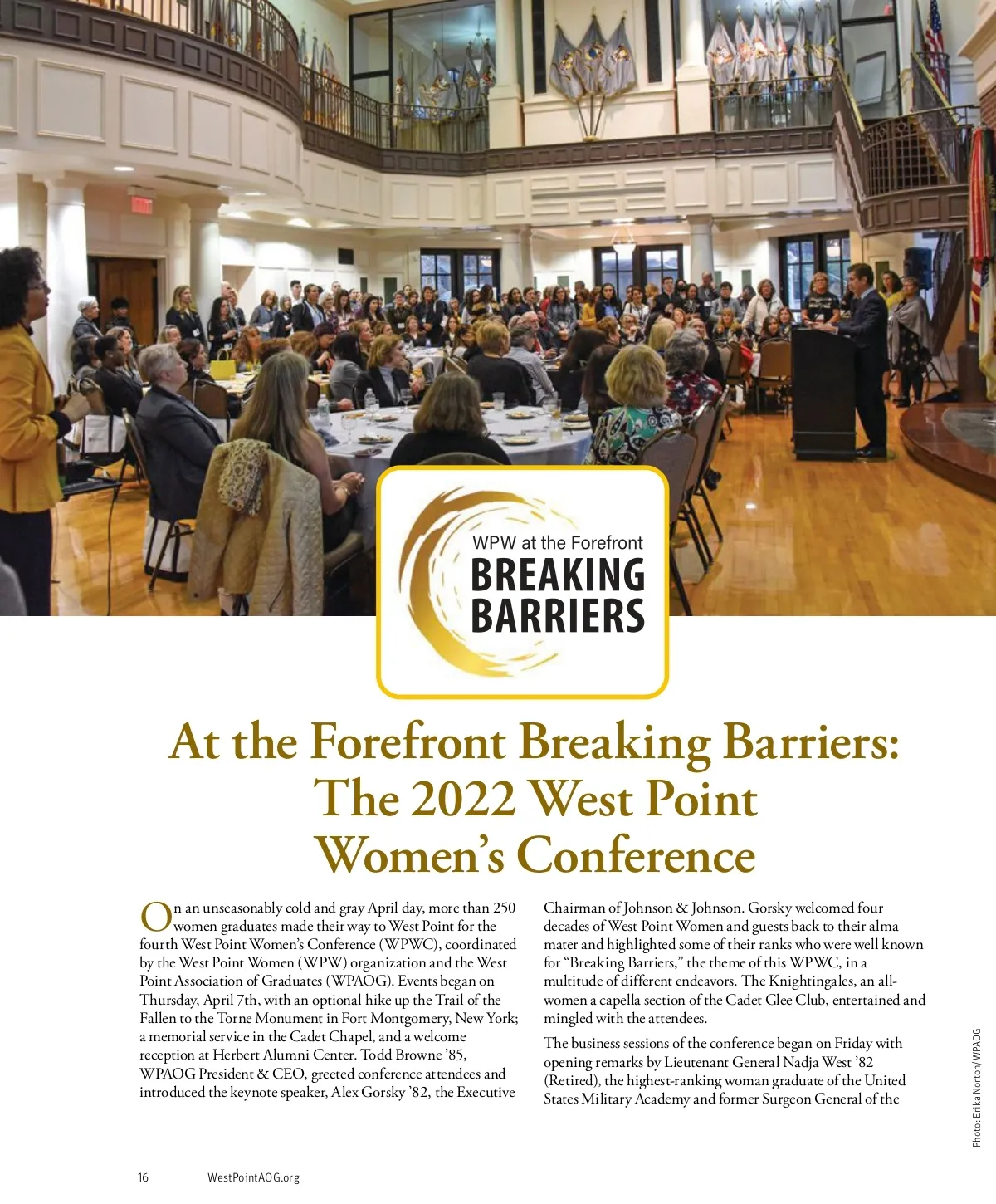 WPW at the Forefront
BREAKING
BARRIERS

At the Forefront Breaking Barriers:
The 2022 West Point
Women's Conference

On an unseasonably cold and gray April day, more than 250 women graduates made their way to West Point for the fourth West Point Women's Conference (WPWC), coordinated by the West Point Women (WPW) organization and the West Point Association of Graduates (WPAOG). Events began on Thursday, April 7th, with an optional hike up the Trail of the Fallen to the Torne Monument in Fort Montgomery, New York; a memorial service in the Cadet Chapel, and a welcome reception at Herbert Alumni Center. Todd Browne '85, WPAOG President & CEO, greeted conference attendees and introduced the keynote speaker, Alex Gorsky '82, the Executive Chairman of Johnson & Johnson. Gorsky welcomed four decades of West Point Women and guests back to their alma mater and highlighted some of their ranks who were well known for "Breaking Barriers," the theme of this WPWC, in a multitude of different endeavors. The Knightingales, an all-women a capella section of the Cadet Glee Club, entertained and mingled with the attendees.

The business sessions of the conference began on Friday with opening remarks by Lieutenant General Nadja West '82 (Retired), the highest-ranking woman graduate of the United States Military Academy and former Surgeon General of the

Photo: Erika Norton/WPAOG

16 WestPointAOG.org